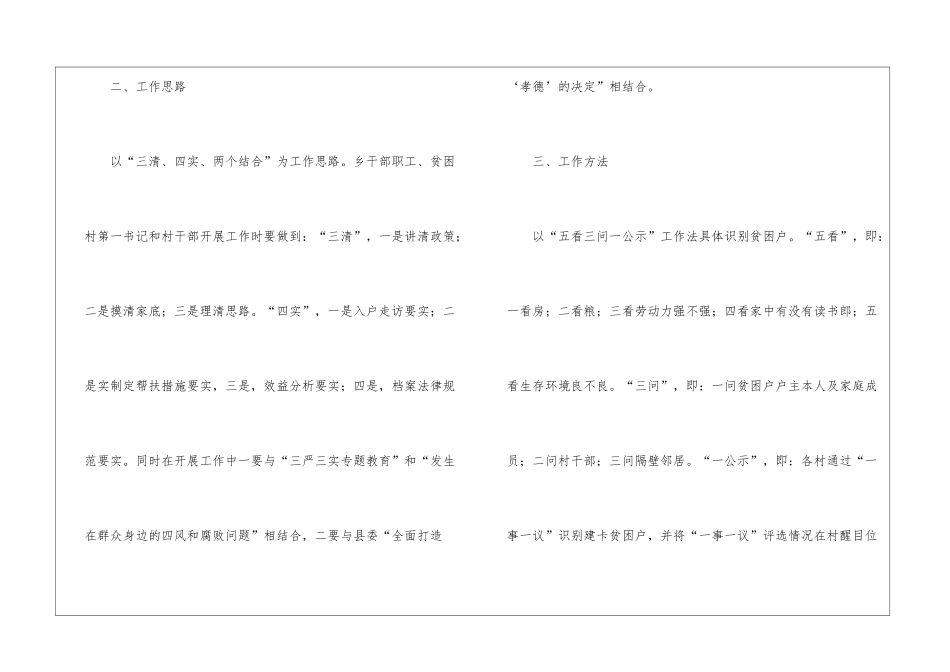 二、工作思路

以“三清、四实、两个结合”为工作思路。乡干部职工、贫困村第一书记和村干部开展工作时要做到：“三清”，一是讲清政策；二是摸清家底；三是理清思路。“四实”，一是入户走访要实；二是实制定帮扶措施要实，三是，效益分析要实；四是，档案法律规范要实。同时在开展工作中一要与“三严三实专题教育”和“发生在群众身边的四风和腐败问题”相结合，二要与县委“全面打造‘孝德’的决定”相结合。

三、工作方法

以“五看三问一公示”工作法具体识别贫困户。“五看”，即：一看房；二看粮；三看劳动力强不强；四看家中有没有读书郎；五看生存环境良不良。“三问”，即：一问贫困户户主本人及家庭成员；二问村干部；三问隔壁邻居。“一公示”，即：各村通过“一事一议”识别建卡贫困户，并将“一事一议”评选情况在村醒目位